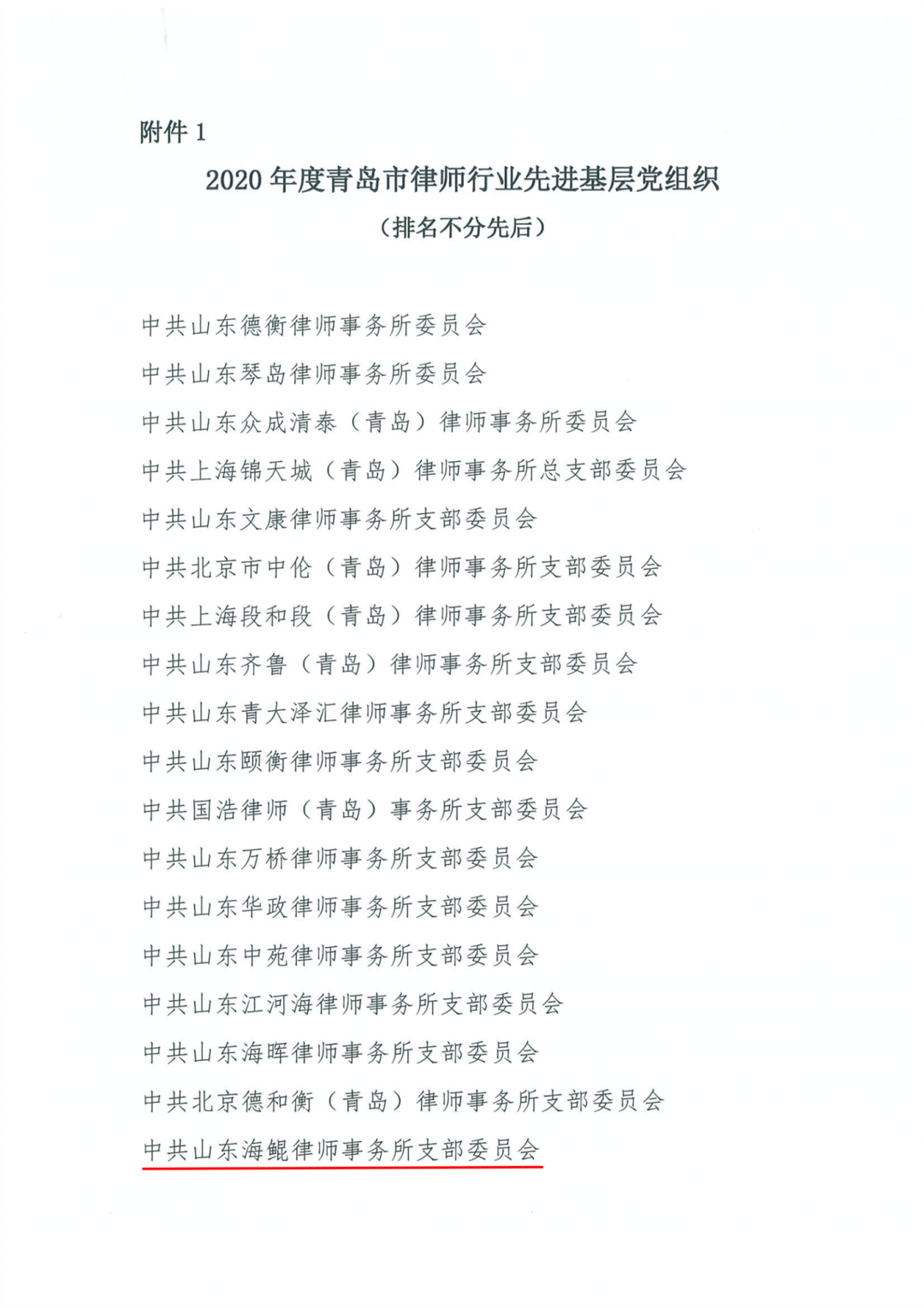 附件 1

2020 年度青岛市律师行业先进基层党组织

（排名不分先后）

中共山东德衡律师事务所委员会

中共山东琴岛律师事务所委员会

中共山东众成清泰（青岛）律师事务所委员会

中共上海锦天城（青岛）律师事务所总支部委员会

中共山东文康律师事务所支部委员会

中共北京市中伦（青岛）律师事务所支部委员会

中共上海段和段（青岛）律师事务所支部委员会

中共山东齐鲁（青岛）律师事务所支部委员会

中共山东青大泽汇律师事务所支部委员会

中共山东颐衡律师事务所支部委员会

中共国浩律师（青岛）事务所支部委员会

中共山东万桥律师事务所支部委员会

中共山东华政律师事务所支部委员会

中共山东中苑律师事务所支部委员会

中共山东江河海律师事务所支部委员会

中共山东海晖律师事务所支部委员会

中共北京德和衡（青岛）律师事务所支部委员会

中共山东海鲲律师事务所支部委员会